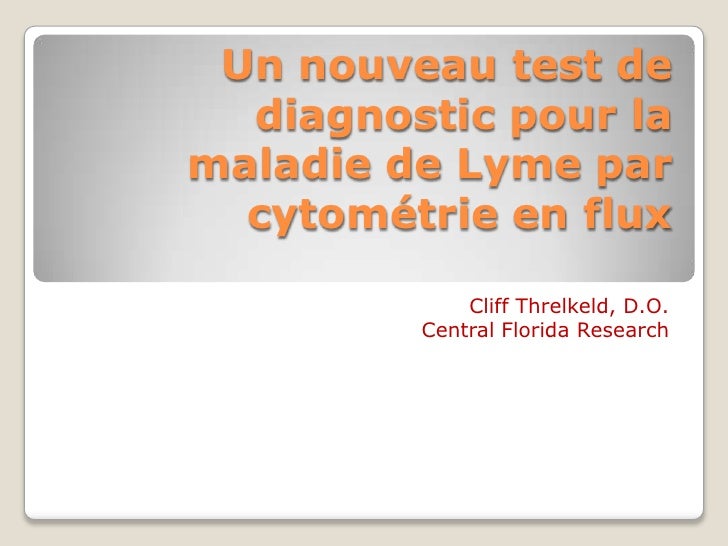 Un nouveau test de diagnostic pour la maladie de Lyme par cytométrie en flux

Cliff Threlkeld, D.O.
Central Florida Research